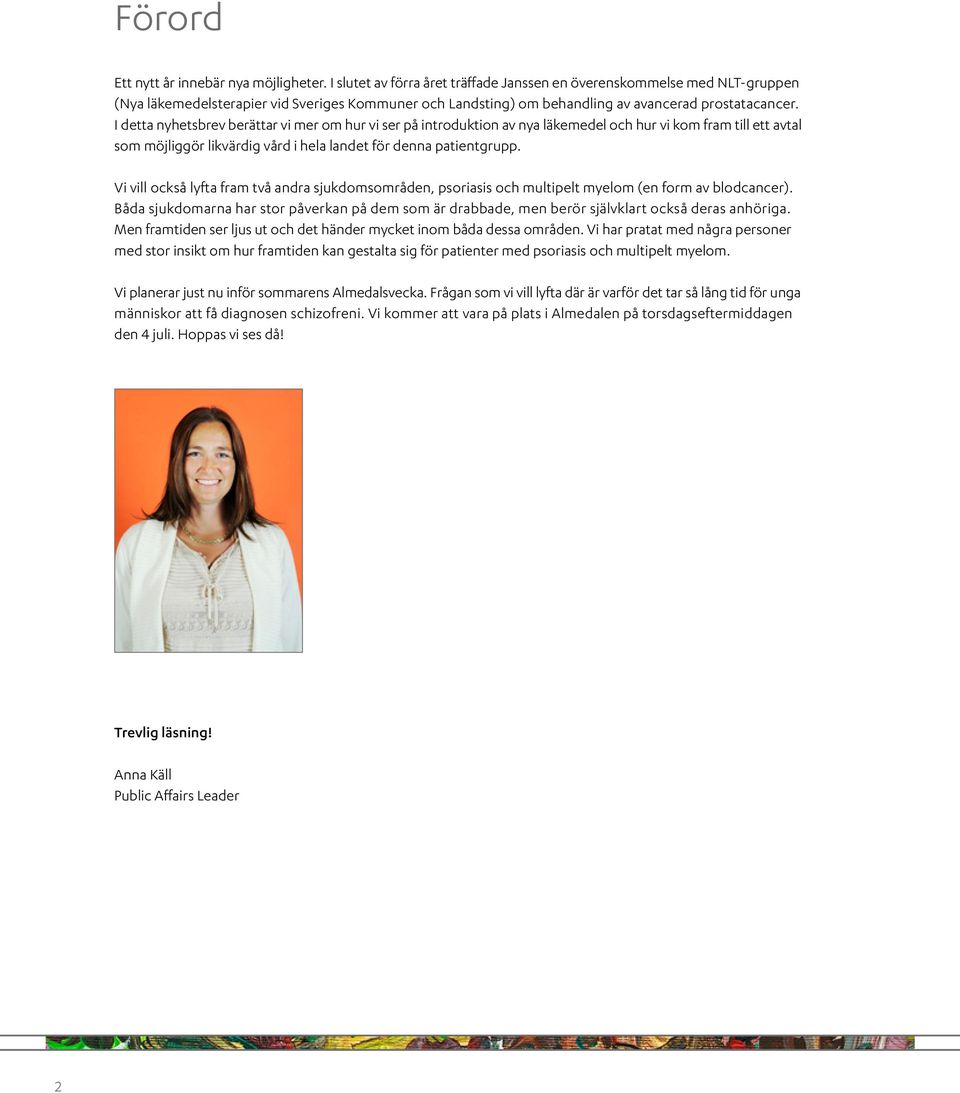 Förord

Ett nytt år innebär nya möjligheter. I slutet av förra året träffade Janssen en överenskommelse med NLT-gruppen (Nya läkemedelsterapier vid Sveriges Kommuner och Landsting) om behandling av avancerad prostatacancer. I detta nyhetsbrev berättar vi mer om hur vi ser på introduktion av nya läkemedel och hur vi kom fram till ett avtal som möjliggör likvärdig vård i hela landet för denna patientgrupp.

Vi vill också lyfta fram två andra sjukdomsområden, psoriasis och multipelt myelom (en form av blodcancer). Båda sjukdomarna har stor påverkan på dem som är drabbade, men berör självklart också deras anhöriga. Men framtiden ser ljus ut och det händer mycket inom båda dessa områden. Vi har pratat med några personer med stor insikt om hur framtiden kan gestalta sig för patienter med psoriasis och multipelt myelom.

Vi planerar just nu inför sommarens Almedalsvecka. Frågan som vi vill lyfta där är varför det tar så lång tid för unga människor att få diagnosen schizofreni. Vi kommer att vara på plats i Almedalen på torsdagseftermiddagen den 4 juli. Hoppas vi ses då!

Trevlig läsning!

Anna Käll
Public Affairs Leader

2